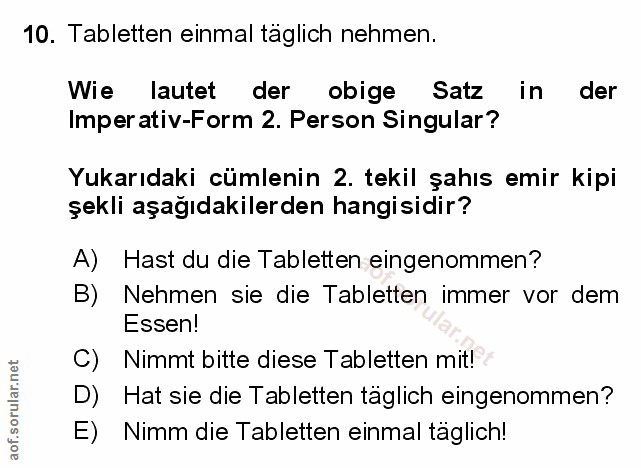 10. Tabletten einmal täglich nehmen.

Wie lautet der obige Satz in der Imperativ-Form 2. Person Singular?

Yukarıdaki cümlenin 2. tekil şahıs emir kipi şekli aşağıdakilerden hangisidir?

A) Hast du die Tabletten eingenommen?
B) Nehmen sie die Tabletten immer vor dem Essen!
C) Nimmt bitte diese Tabletten mit!
D) Hat sie die Tabletten täglich eingenommen?
E) Nimm die Tabletten einmal täglich!

aof.sorular.net